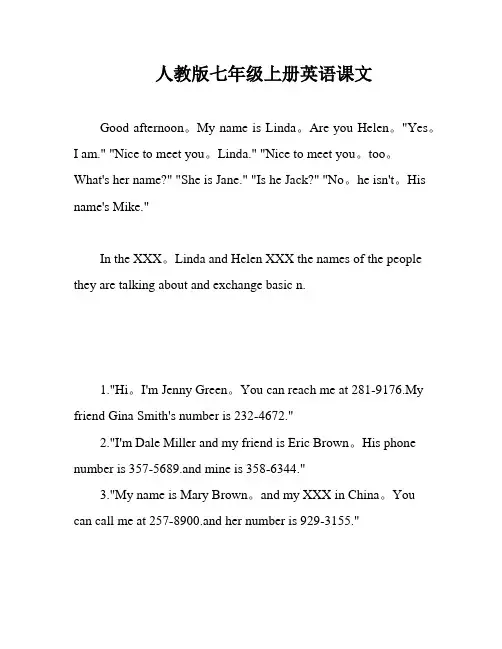 人教版七年级上册英语课文

Good afternoon。My name is Linda。Are you Helen。"Yes。I am." "Nice to meet you。Linda." "Nice to meet you。too。What's her name?" "She is Jane." "Is he Jack?" "No。he isn't。His name's Mike."

In the XXX。Linda and Helen XXX the names of the people they are talking about and exchange basic n.

1."Hi。I'm Jenny Green。You can reach me at 281-9176.My friend Gina Smith's number is 232-4672."

2."I'm Dale Miller and my friend is Eric Brown。His phone number is 357-5689.and mine is 358-6344."

3."My name is Mary Brown。and my XXX in China。You can call me at 257-8900.and her number is 929-3155."